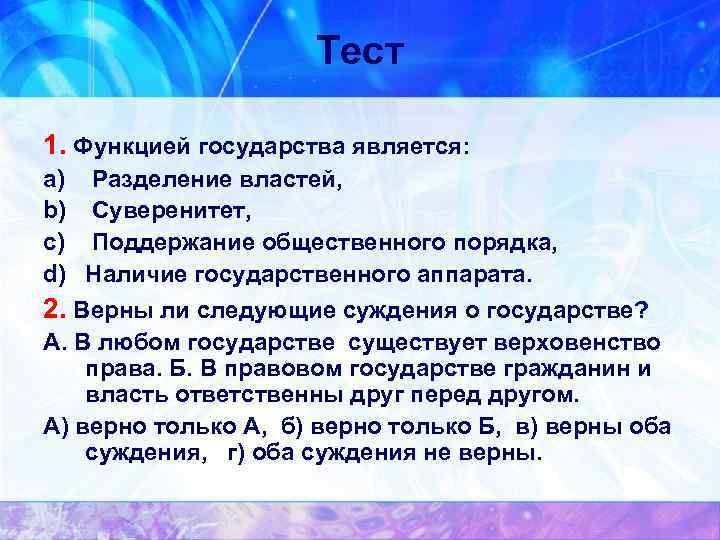 Тест

1. Функцией государства является:
a) Разделение властей,
b) Суверенитет,
c) Поддержание общественного порядка,
d) Наличие государственного аппарата.

2. Верны ли следующие суждения о государстве?
А. В любом государстве существует верховенство права. Б. В правовом государстве гражданин и власть ответственны друг перед другом.
А) верно только А, б) верно только Б, в) верны оба суждения, г) оба суждения не верны.